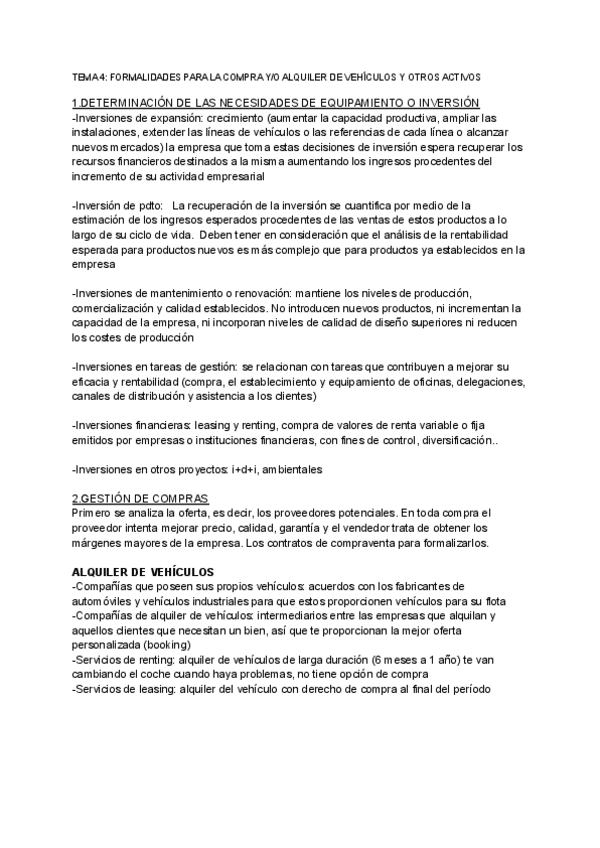 TEMA 4: FORMALIDADES PARA LA COMPRA Y/O ALQUILER DE VEHÍCULOS Y OTROS ACTIVOS

1.DETERMINACIÓN DE LAS NECESIDADES DE EQUIPAMIENTO O INVERSIÓN
-Inversiones de expansión: crecimiento (aumentar la capacidad productiva, ampliar las instalaciones, extender las líneas de vehículos o las referencias de cada línea o alcanzar nuevos mercados) la empresa que toma estas decisiones de inversión espera recuperar los recursos financieros destinados a la misma aumentando los ingresos procedentes del incremento de su actividad empresarial

-Inversión de pdto: La recuperación de la inversión se cuantifica por medio de la estimación de los ingresos esperados procedentes de las ventas de estos productos a lo largo de su ciclo de vida. Deben tener en consideración que el análisis de la rentabilidad esperada para productos nuevos es más complejo que para productos ya establecidos en la empresa

-Inversiones de mantenimiento o renovación: mantiene los niveles de producción, comercialización y calidad establecidos. No introducen nuevos productos, ni incrementan la capacidad de la empresa, ni incorporan niveles de calidad de diseño superiores ni reducen los costes de producción

-Inversiones en tareas de gestión: se relacionan con tareas que contribuyen a mejorar su eficacia y rentabilidad (compra, el establecimiento y equipamiento de oficinas, delegaciones, canales de distribución y asistencia a los clientes)

-Inversiones financieras: leasing y renting, compra de valores de renta variable o fija emitidos por empresas o instituciones financieras, con fines de control, diversificación..

-Inversiones en otros proyectos: i+d+i, ambientales

2.GESTIÓN DE COMPRAS
Primero se analiza la oferta, es decir, los proveedores potenciales. En toda compra el proveedor intenta mejorar precio, calidad, garantía y el vendedor trata de obtener los márgenes mayores de la empresa. Los contratos de compraventa para formalizarlos.

ALQUILER DE VEHÍCULOS
-Compañías que poseen sus propios vehículos: acuerdos con los fabricantes de automóviles y vehículos industriales para que estos proporcionen vehículos para su flota
-Compañías de alquiler de vehículos: intermediarios entre las empresas que alquilan y aquellos clientes que necesitan un bien, así que te proporcionan la mejor oferta personalizada (booking)
-Servicios de renting: alquiler de vehículos de larga duración (6 meses a 1 año) te van cambiando el coche cuando haya problemas, no tiene opción de compra
-Servicios de leasing: alquiler del vehículo con derecho de compra al final del período